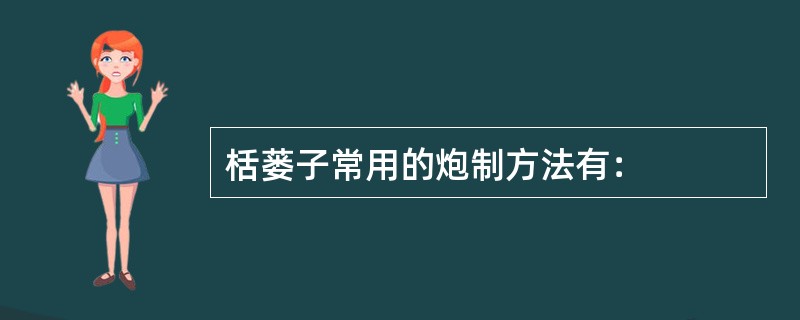 栝蒌子常用的炮制方法有：